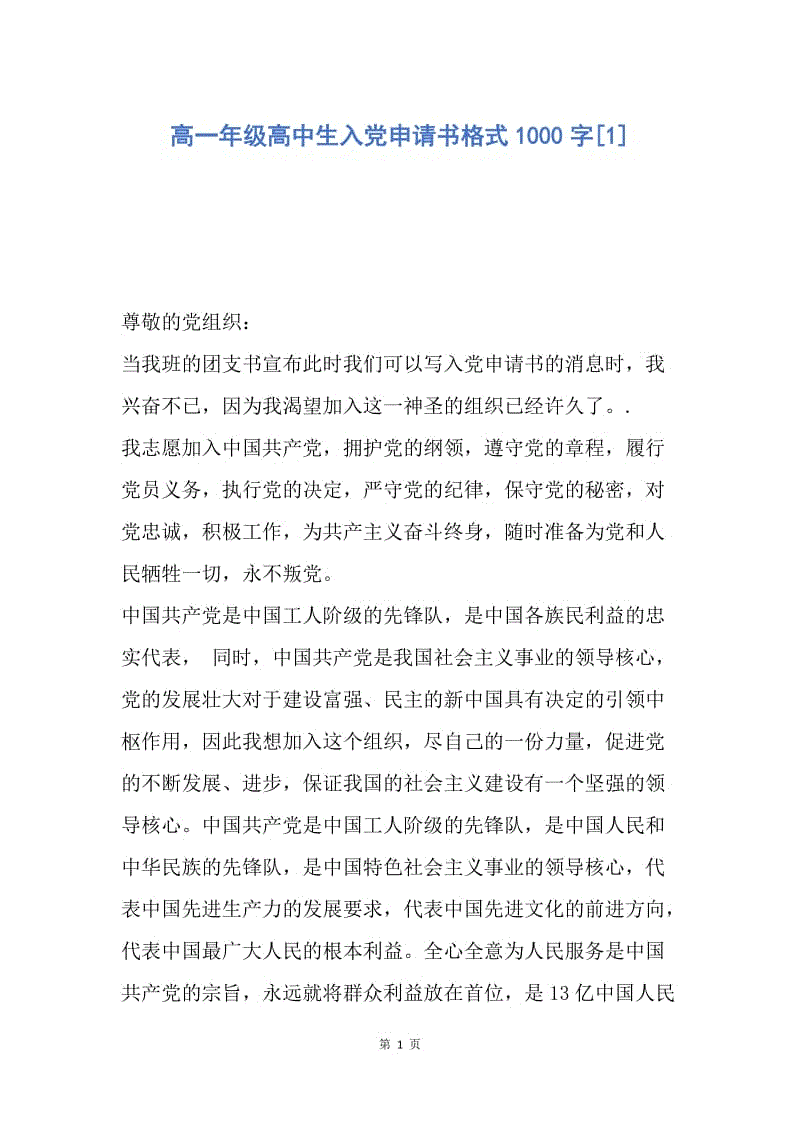 高一年级高中生入党申请书格式1000字[1]

尊敬的党组织：

当我班的团支书宣布此时我们可以写入党申请书的消息时，我兴奋不已，因为我渴望加入这一神圣的组织已经许久了。.

我志愿加入中国共产党，拥护党的纲领，遵守党的章程，履行党员义务，执行党的决定，严守党的纪律，保守党的秘密，对党忠诚，积极工作，为共产主义奋斗终身，随时准备为党和人民牺牲一切，永不叛党。

中国共产党是中国工人阶级的先锋队，是中国各族民利益的忠实代表， 同时，中国共产党是我国社会主义事业的领导核心，党的发展壮大对于建设富强、民主的新中国具有决定的引领中枢作用，因此我想加入这个组织，尽自己的一份力量，促进党的不断发展、进步，保证我国的社会主义建设有一个坚强的领导核心。中国共产党是中国工人阶级的先锋队，是中国人民和中华民族的先锋队，是中国特色社会主义事业的领导核心，代表中国先进生产力的发展要求，代表中国先进文化的前进方向，代表中国最广大人民的根本利益。全心全意为人民服务是中国共产党的宗旨，永远就将群众利益放在首位，是13亿中国人民

第 1 页